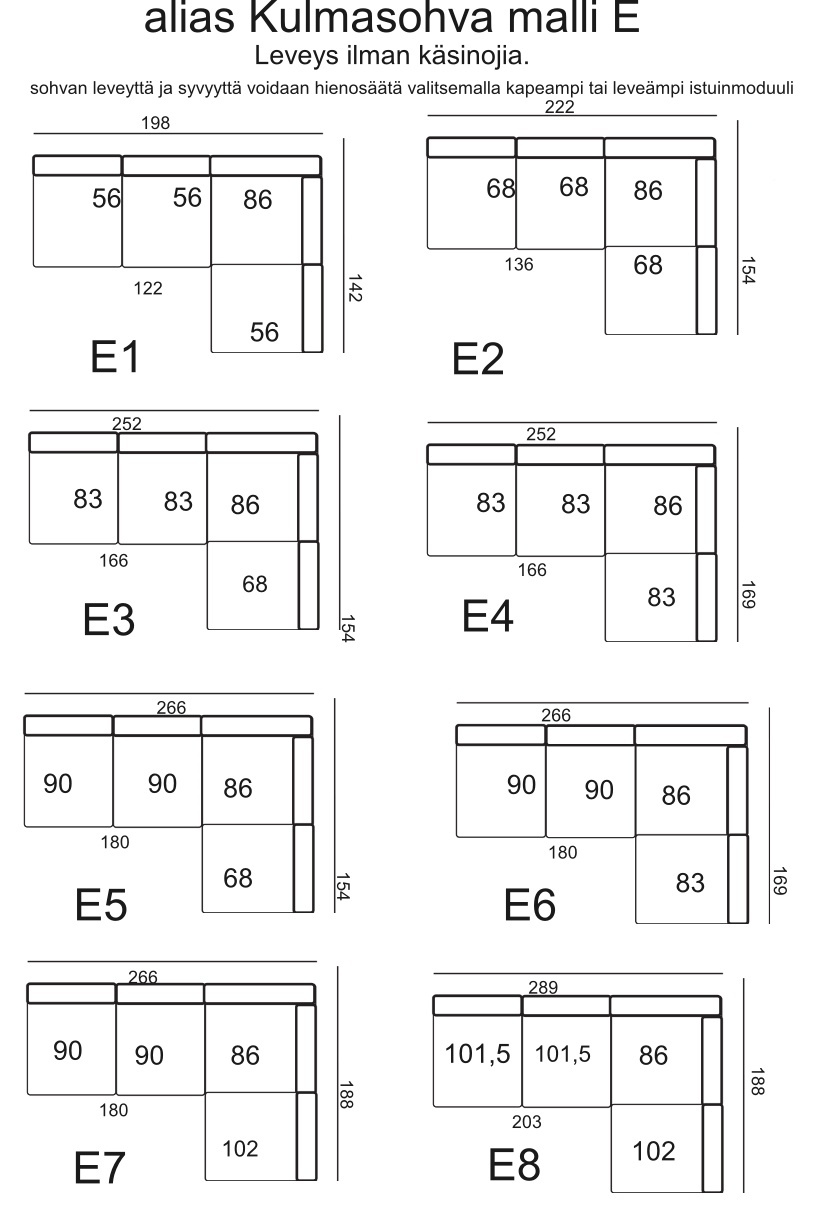 alias Kulmasohva malli E
Leveys ilman käsinojia.
sohvan leveyttä ja syvyyttä voidaan hienosäätä valitsemalla kapeampi tai leveämpi istuinmoduuli

198
56 56 86
122
56
142
E1

222
68 68 86
136
68
154
E2

252
83 83 86
166
68
154
E3

252
83 83 86
166
83
169
E4

266
90 90 86
180
68
154
E5

266
90 90 86
180
83
169
E6

266
90 90 86
180
102
188
E7

289
101,5 101,5 86
203
102
188
E8